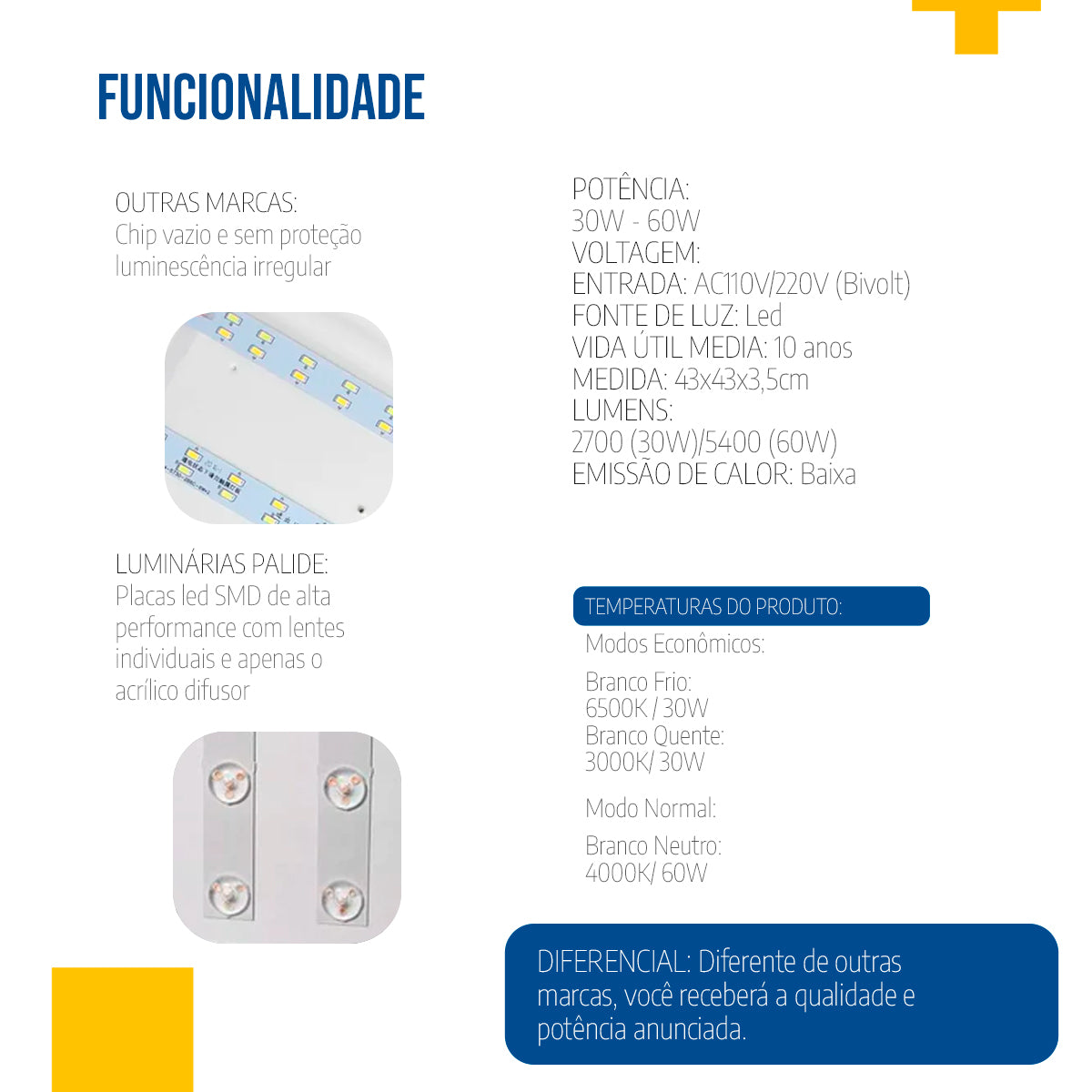 FUNCIONALIDADE

OUTRAS MARCAS:
Chip vazio e sem proteção
luminescência irregular

LUMINÁRIAS PALIDE:
Placas led SMD de alta performance com lentes individuais e apenas o acrílico difusor

POTÊNCIA:
30W - 60W
VOLTAGEM:
ENTRADA: AC110V/220V (Bivolt)
FONTE DE LUZ: Led
VIDA ÚTIL MEDIA: 10 anos
MEDIDA: 43x43x3,5cm
LUMENS:
2700 (30W)/5400 (60W)
EMISSÃO DE CALOR: Baixa

TEMPERATURAS DO PRODUTO:
Modos Econômicos:

Branco Frio:
6500K / 30W
Branco Quente:
3000K/ 30W

Modo Normal:

Branco Neutro:
4000K/ 60W

DIFERENCIAL: Diferente de outras marcas, você receberá a qualidade e potência anunciada.